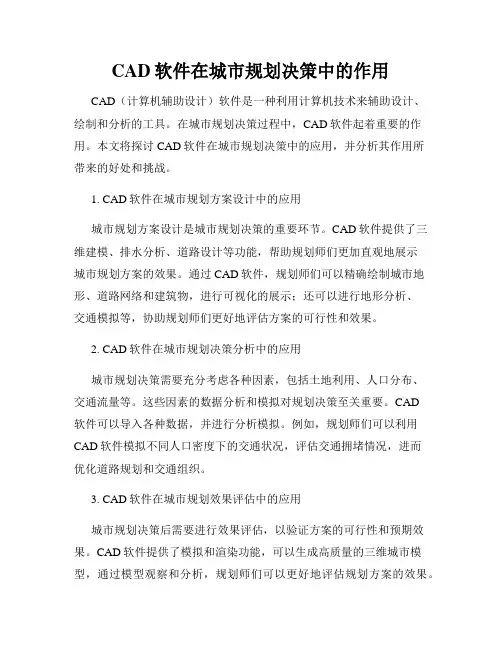 CAD 软件在城市规划决策中的作用

CAD（计算机辅助设计）软件是一种利用计算机技术来辅助设计、绘制和分析的工具。在城市规划决策过程中，CAD 软件起着重要的作用。本文将探讨 CAD 软件在城市规划决策中的应用，并分析其作用所带来的好处和挑战。

1. CAD 软件在城市规划方案设计中的应用

城市规划方案设计是城市规划决策的重要环节。CAD 软件提供了三维建模、排水分析、道路设计等功能，帮助规划师们更加直观地展示城市规划方案的效果。通过 CAD 软件，规划师们可以精确绘制城市地形、道路网络和建筑物，进行可视化的展示；还可以进行地形分析、交通模拟等，协助规划师们更好地评估方案的可行性和效果。

2. CAD 软件在城市规划决策分析中的应用

城市规划决策需要充分考虑各种因素，包括土地利用、人口分布、交通流量等。这些因素的数据分析和模拟对规划决策至关重要。CAD 软件可以导入各种数据，并进行分析模拟。例如，规划师们可以利用 CAD 软件模拟不同人口密度下的交通状况，评估交通拥堵情况，进而优化道路规划和交通组织。

3. CAD 软件在城市规划效果评估中的应用

城市规划决策后需要进行效果评估，以验证方案的可行性和预期效果。CAD 软件提供了模拟和渲染功能，可以生成高质量的三维城市模型，通过模型观察和分析，规划师们可以更好地评估规划方案的效果。